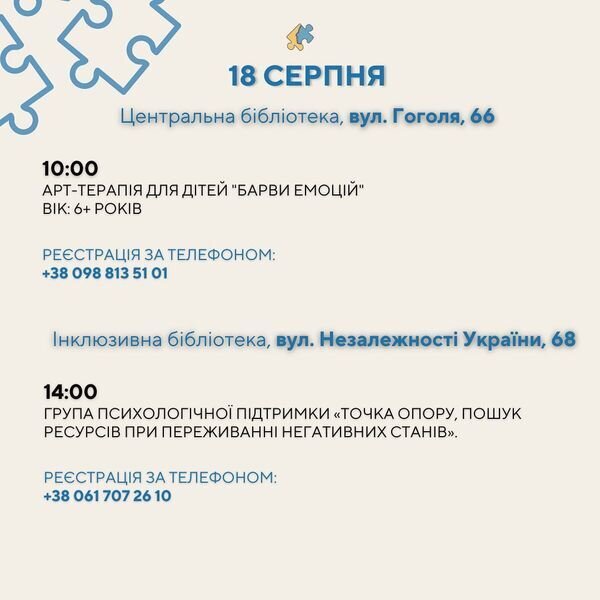 18 СЕРПНЯ

Центральна бібліотека, вул. Гоголя, 66

10:00
АРТ-ТЕРАПІЯ ДЛЯ ДІТЕЙ "БАРВИ ЕМОЦІЙ"
ВІК: 6+ РОКІВ

РЕЄСТРАЦІЯ ЗА ТЕЛЕФОНОМ:
+38 098 813 51 01

Інклюзивна бібліотека, вул. Незалежності України, 68

14:00
ГРУПА ПСИХОЛОГІЧНОЇ ПІДТРИМКИ «ТОЧКА ОПОРУ, ПОШУК РЕСУРСІВ ПРИ ПЕРЕЖИВАННІ НЕГАТИВНИХ СТАНІВ».

РЕЄСТРАЦІЯ ЗА ТЕЛЕФОНОМ:
+38 061 707 26 10